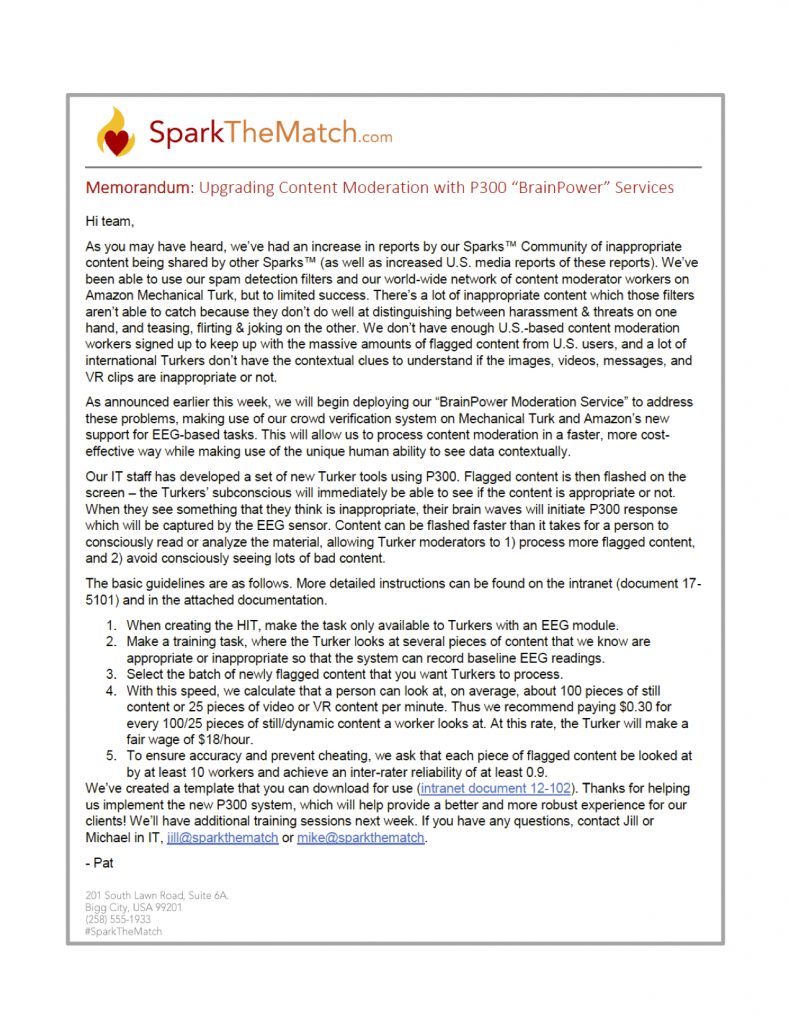 SparkTheMatch.com

Memorandum: Upgrading Content Moderation with P300 "BrainPower" Services

Hi team,

As you may have heard, we've had an increase in reports by our Sparks™ Community of inappropriate content being shared by other Sparks™ (as well as increased U.S. media reports of these reports). We've been able to use our spam detection filters and our world-wide network of content moderator workers on Amazon Mechanical Turk, but to limited success. There's a lot of inappropriate content which those filters aren't able to catch because they don't do well at distinguishing between harassment & threats on one hand, and teasing, flirting & joking on the other. We don't have enough U.S.-based content moderation workers signed up to keep up with the massive amounts of flagged content from U.S. users, and a lot of international Turkers don't have the contextual clues to understand if the images, videos, messages, and VR clips are inappropriate or not.

As announced earlier this week, we will begin deploying our "BrainPower Moderation Service" to address these problems, making use of our crowd verification system on Mechanical Turk and Amazon's new support for EEG-based tasks. This will allow us to process content moderation in a faster, more cost-effective way while making use of the unique human ability to see data contextually.

Our IT staff has developed a set of new Turker tools using P300. Flagged content is then flashed on the screen – the Turkers' subconscious will immediately be able to see if the content is appropriate or not. When they see something that they think is inappropriate, their brain waves will initiate P300 response which will be captured by the EEG sensor. Content can be flashed faster than it takes for a person to consciously read or analyze the material, allowing Turker moderators to 1) process more flagged content, and 2) avoid consciously seeing lots of bad content.

The basic guidelines are as follows. More detailed instructions can be found on the intranet (document 17-5101) and in the attached documentation.

1. When creating the HIT, make the task only available to Turkers with an EEG module.
2. Make a training task, where the Turker looks at several pieces of content that we know are appropriate or inappropriate so that the system can record baseline EEG readings.
3. Select the batch of newly flagged content that you want Turkers to process.
4. With this speed, we calculate that a person can look at, on average, about 100 pieces of still content or 25 pieces of video or VR content per minute. Thus we recommend paying $0.30 for every 100/25 pieces of still/dynamic content a worker looks at. At this rate, the Turker will make a fair wage of $18/hour.
5. To ensure accuracy and prevent cheating, we ask that each piece of flagged content be looked at by at least 10 workers and achieve an inter-rater reliability of at least 0.9.

We've created a template that you can download for use (intranet document 12-102). Thanks for helping us implement the new P300 system, which will help provide a better and more robust experience for our clients! We'll have additional training sessions next week. If you have any questions, contact Jill or Michael in IT, jill@sparkthematch or mike@sparkthematch.

- Pat

201 South Lawn Road, Suite 6A.
Bigg City, USA 99201
(258) 555-1933
#SparkTheMatch